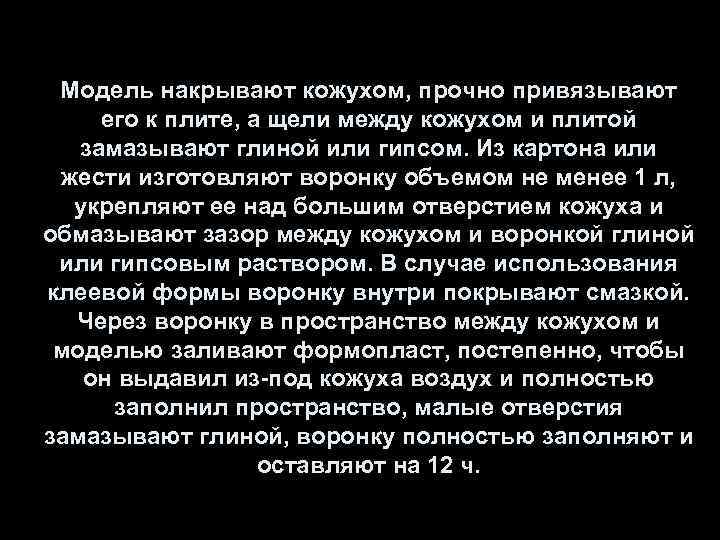 Модель накрывают кожухом, прочно привязывают его к плите, а щели между кожухом и плитой замазывают глиной или гипсом. Из картона или жести изготовляют воронку объемом не менее 1 л, укрепляют ее над большим отверстием кожуха и обмазывают зазор между кожухом и воронкой глиной или гипсовым раствором. В случае использования клеевой формы воронку внутри покрывают смазкой. Через воронку в пространство между кожухом и моделью заливают формопласт, постепенно, чтобы он выдавил из-под кожуха воздух и полностью заполнил пространство, малые отверстия замазывают глиной, воронку полностью заполняют и оставляют на 12 ч.